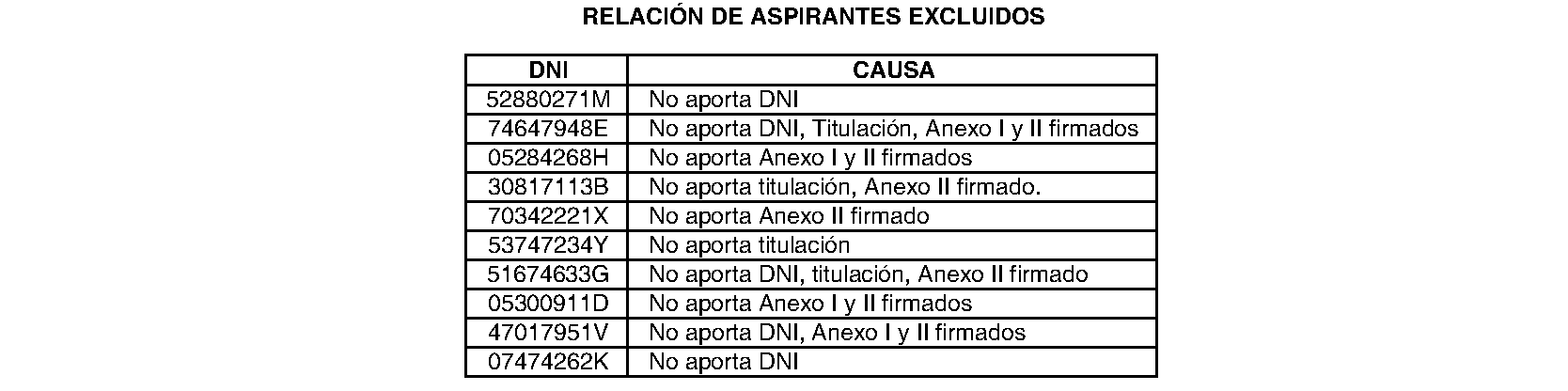 RELACIÓN DE ASPIRANTES EXCLUIDOS

| DNI | CAUSA |
|---|---|
| 52880271M | No aporta DNI |
| 74647948E | No aporta DNI, Titulación, Anexo I y II firmados |
| 05284268H | No aporta Anexo I y II firmados |
| 30817113B | No aporta titulación, Anexo II firmado. |
| 70342221X | No aporta Anexo II firmado |
| 53747234Y | No aporta titulación |
| 51674633G | No aporta DNI, titulación, Anexo II firmado |
| 05300911D | No aporta Anexo I y II firmados |
| 47017951V | No aporta DNI, Anexo I y II firmados |
| 07474262K | No aporta DNI |